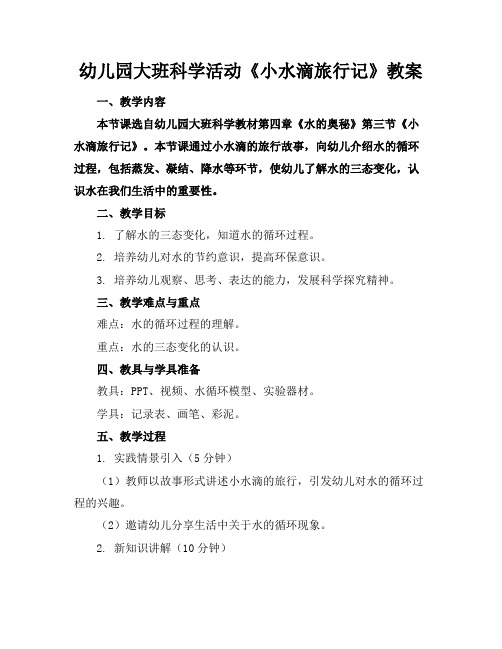 幼儿园大班科学活动《小水滴旅行记》教案

一、教学内容

本节课选自幼儿园大班科学教材第四章《水的奥秘》第三节《小水滴旅行记》。本节课通过小水滴的旅行故事，向幼儿介绍水的循环过程，包括蒸发、凝结、降水等环节，使幼儿了解水的三态变化，认识水在我们生活中的重要性。

二、教学目标

1. 了解水的三态变化，知道水的循环过程。

2. 培养幼儿对水的节约意识，提高环保意识。

3. 培养幼儿观察、思考、表达的能力，发展科学探究精神。

三、教学难点与重点

难点：水的循环过程的理解。

重点：水的三态变化的认识。

四、教具与学具准备

教具：PPT、视频、水循环模型、实验器材。

学具：记录表、画笔、彩泥。

五、教学过程

1. 实践情景引入（5分钟）

（1）教师以故事形式讲述小水滴的旅行，引发幼儿对水的循环过程的兴趣。

（2）邀请幼儿分享生活中关于水的循环现象。

2. 新知识讲解（10分钟）